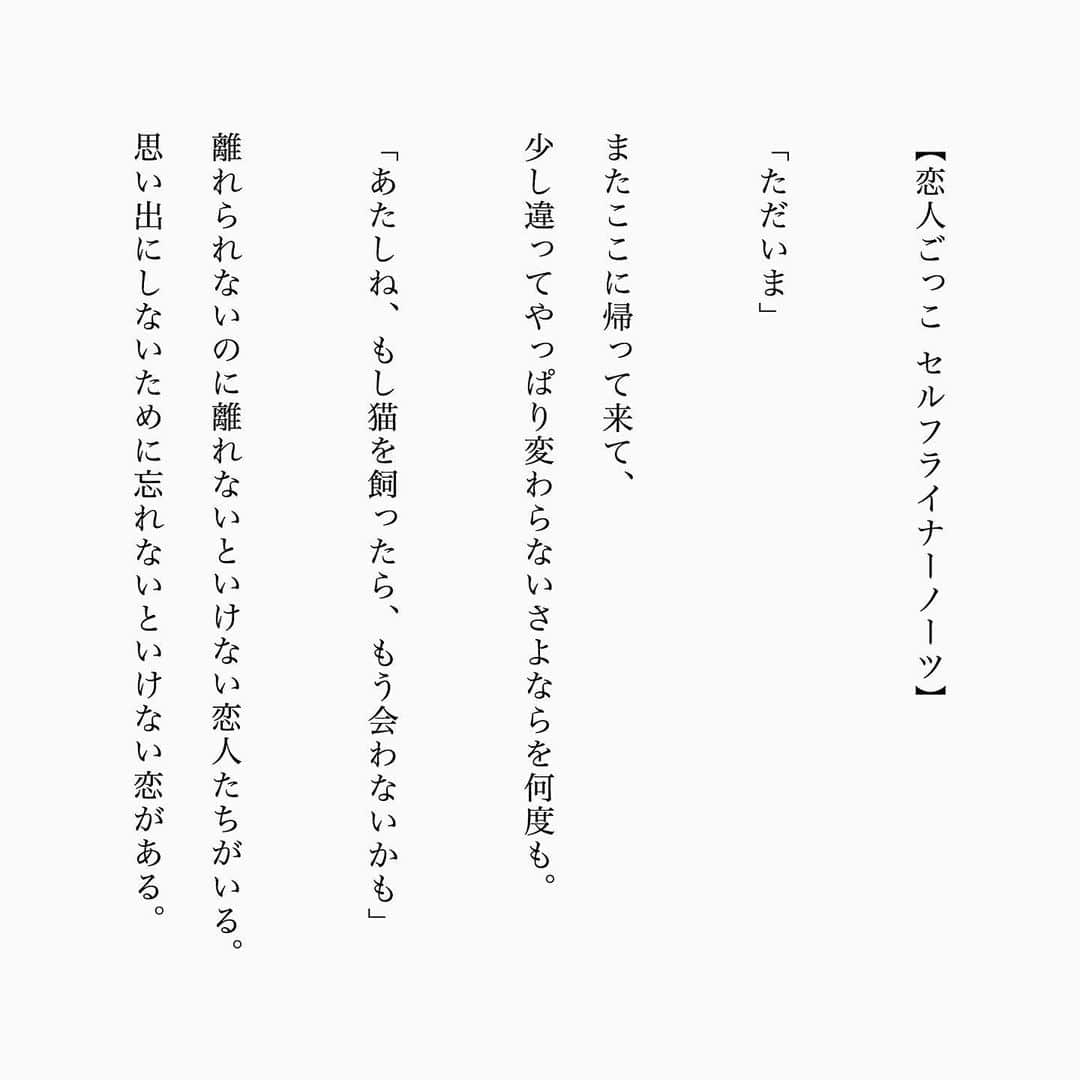 【恋人ごっこ　セルフライナーノーツ】

「ただいま」

またここに帰って来て、
少し違ってやっぱり変わらないさよならを何度も。

「あたしね、もし猫を飼ったら、もう会わないかも」

離れられないのに離れないといけない恋人たちがいる。
思い出にしないために忘れないといけない恋がある。